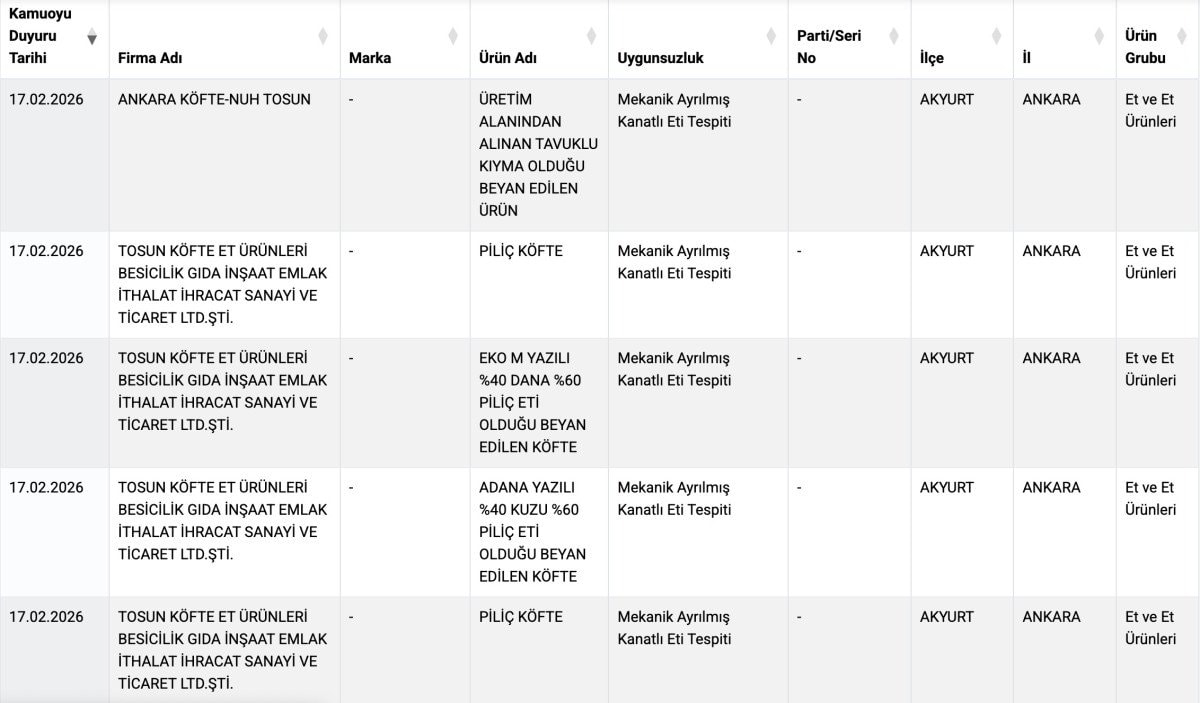 | Kamuoyu Duyuru Tarihi | Firma Adı | Marka | Ürün Adı | Uygunsuzluk | Parti/Seri No | İlçe | İl | Ürün Grubu |
|---|---|---|---|---|---|---|---|---|
| 17.02.2026 | ANKARA KÖFTE-NUH TOSUN | - | ÜRETİM ALANINDAN ALINAN TAVUKLU KIYMA OLDUĞU BEYAN EDİLEN ÜRÜN | Mekanik Ayrılmış Kanatlı Eti Tespiti | - | AKYURT | ANKARA | Et ve Et Ürünleri |
| 17.02.2026 | TOSUN KÖFTE ET ÜRÜNLERİ BESİCİLİK GIDA İNŞAAT EMLAK İTHALAT İHRACAT SANAYİ VE TİCARET LTD.ŞTİ. | - | PİLİÇ KÖFTE | Mekanik Ayrılmış Kanatlı Eti Tespiti | - | AKYURT | ANKARA | Et ve Et Ürünleri |
| 17.02.2026 | TOSUN KÖFTE ET ÜRÜNLERİ BESİCİLİK GIDA İNŞAAT EMLAK İTHALAT İHRACAT SANAYİ VE TİCARET LTD.ŞTİ. | - | EKO M YAZILI %40 DANA %60 PİLİÇ ETİ OLDUĞU BEYAN EDİLEN KÖFTE | Mekanik Ayrılmış Kanatlı Eti Tespiti | - | AKYURT | ANKARA | Et ve Et Ürünleri |
| 17.02.2026 | TOSUN KÖFTE ET ÜRÜNLERİ BESİCİLİK GIDA İNŞAAT EMLAK İTHALAT İHRACAT SANAYİ VE TİCARET LTD.ŞTİ. | - | ADANA YAZILI %40 KUZU %60 PİLİÇ ETİ OLDUĞU BEYAN EDİLEN KÖFTE | Mekanik Ayrılmış Kanatlı Eti Tespiti | - | AKYURT | ANKARA | Et ve Et Ürünleri |
| 17.02.2026 | TOSUN KÖFTE ET ÜRÜNLERİ BESİCİLİK GIDA İNŞAAT EMLAK İTHALAT İHRACAT SANAYİ VE TİCARET LTD.ŞTİ. | - | PİLİÇ KÖFTE | Mekanik Ayrılmış Kanatlı Eti Tespiti | - | AKYURT | ANKARA | Et ve Et Ürünleri |